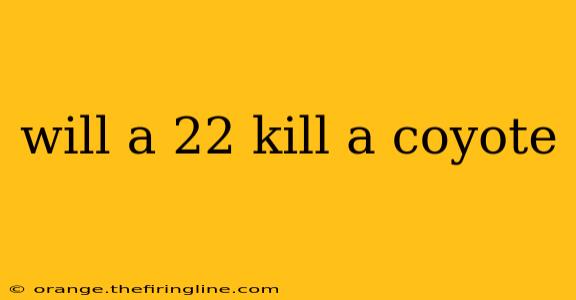 will a 22 kill a coyote

© orange.thefiringline.com